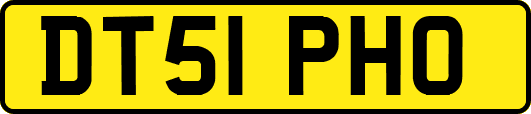 DT51 PHO